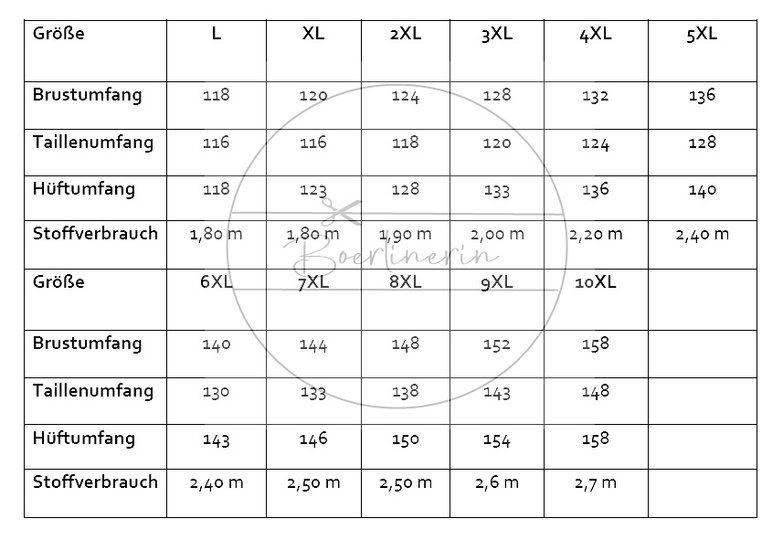 | Größe | L | XL | 2XL | 3XL | 4XL | 5XL |
|---|---|---|---|---|---|---|
| Brustumfang | 118 | 120 | 124 | 128 | 132 | 136 |
| Taillenumfang | 116 | 116 | 118 | 120 | 124 | 128 |
| Hüftumfang | 118 | 123 | 128 | 133 | 136 | 140 |
| Stoffverbrauch | 1,80 m | 1,80 m | 1,90 m | 2,00 m | 2,20 m | 2,40 m |
| Größe | 6XL | 7XL | 8XL | 9XL | 10XL | |
| Brustumfang | 140 | 144 | 148 | 152 | 158 | |
| Taillenumfang | 130 | 133 | 138 | 143 | 148 | |
| Hüftumfang | 143 | 146 | 150 | 154 | 158 | |
| Stoffverbrauch | 2,40 m | 2,50 m | 2,50 m | 2,6 m | 2,7 m | |

Boerlinerin